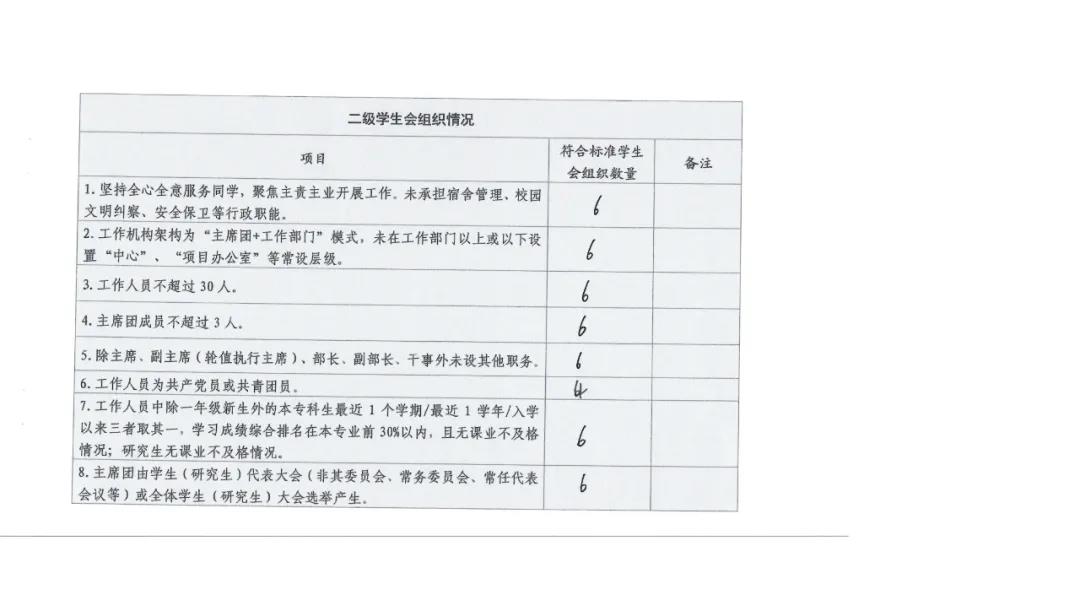 二级学生会组织情况

| 项目 | 符合标准学生会组织数量 | 备注 |
|---|---|---|
| 1. 坚持全心全意服务同学，聚焦主责主业开展工作。未承担宿舍管理、校园文明纠察、安全保卫等行政职能。 | 6 | |
| 2. 工作机构架构为“主席团+工作部门”模式，未在工作部门以上或以下设置“中心”、“项目办公室”等常设层级。 | 6 | |
| 3. 工作人员不超过 30 人。 | 6 | |
| 4. 主席团成员不超过 3 人。 | 6 | |
| 5. 除主席、副主席（轮值执行主席）、部长、副部长、干事外未设其他职务。 | 6 | |
| 6. 工作人员为共产党员或共青团员。 | 4 | |
| 7. 工作人员中除一年级新生外的本专科生最近 1 个学期/最近 1 学年/入学以来三者取其一，学习成绩综合排名在本专业前 30%以内，且无课业不及格情况；研究生无课业不及格情况。 | 6 | |
| 8. 主席团由学生（研究生）代表大会（非其委员会、常务委员会、常任代表会议等）或全体学生（研究生）大会选举产生。 | 6 | |